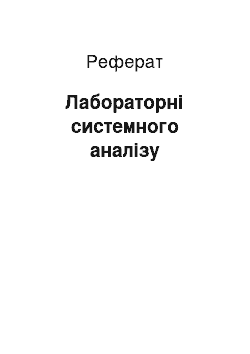 Реферат

Лабораторні системного аналізу